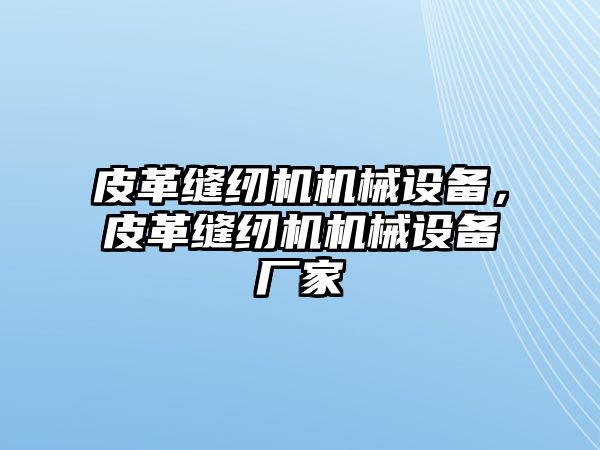 皮革缝纫机机械设备，皮革缝纫机机械设备厂家